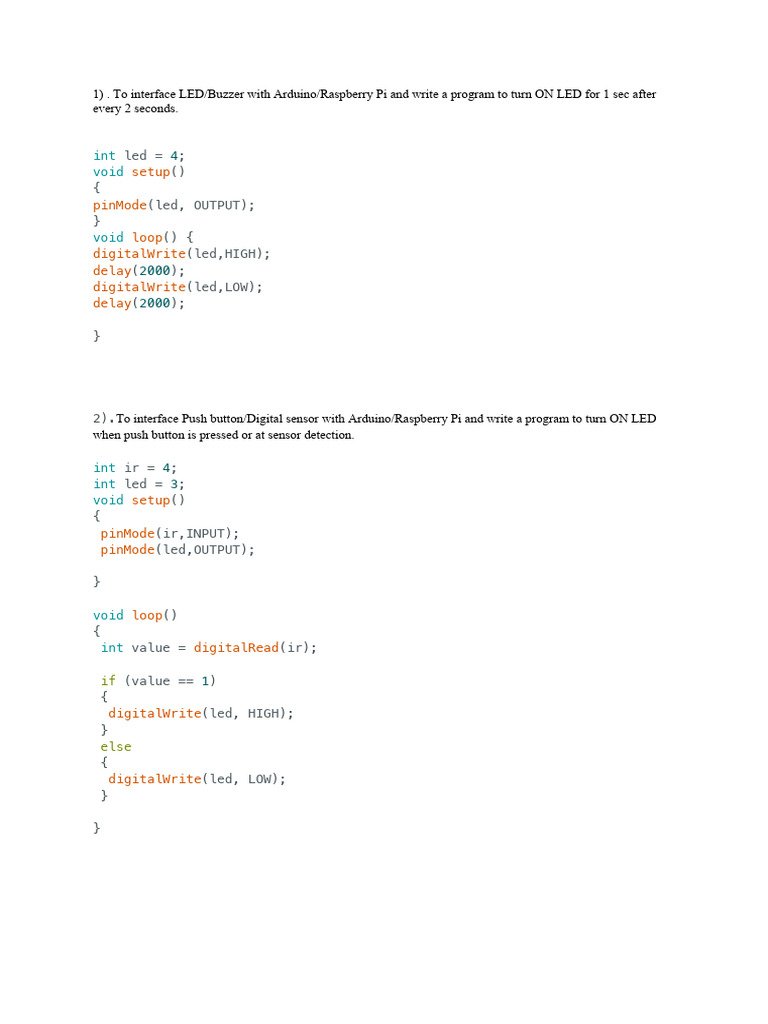 1) . To interface LED/Buzzer with Arduino/Raspberry Pi and write a program to turn ON LED for 1 sec after every 2 seconds.

int led = 4;
void setup()
{
pinMode(led, OUTPUT);
}
void loop() {
digitalWrite(led,HIGH);
delay(2000);
digitalWrite(led,LOW);
delay(2000);

}

2). To interface Push button/Digital sensor with Arduino/Raspberry Pi and write a program to turn ON LED when push button is pressed or at sensor detection.

int ir = 4;
int led = 3;
void setup()
{
 pinMode(ir,INPUT);
 pinMode(led,OUTPUT);

}

void loop()
{
 int value = digitalRead(ir);

 if (value == 1)
 {
  digitalWrite(led, HIGH);
 }
 else
 {
  digitalWrite(led, LOW);
 }

}